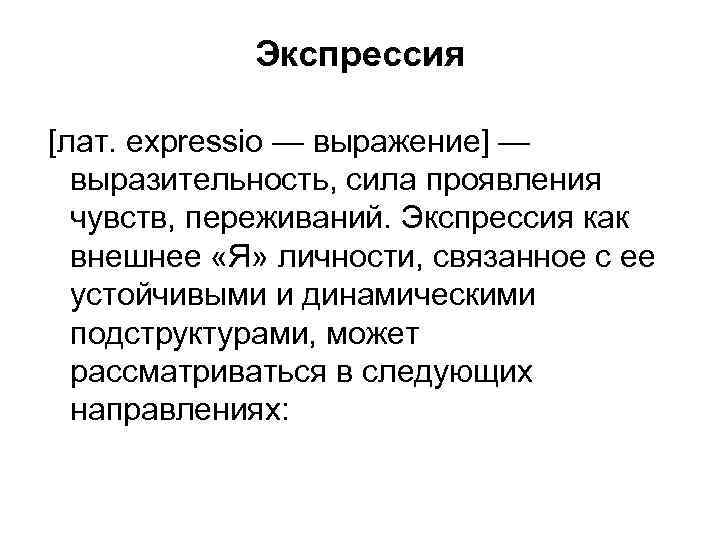 Экспрессия

[лат. expressio — выражение] — выразительность, сила проявления чувств, переживаний. Экспрессия как внешнее «Я» личности, связанное с ее устойчивыми и динамическими подструктурами, может рассматриваться в следующих направлениях: